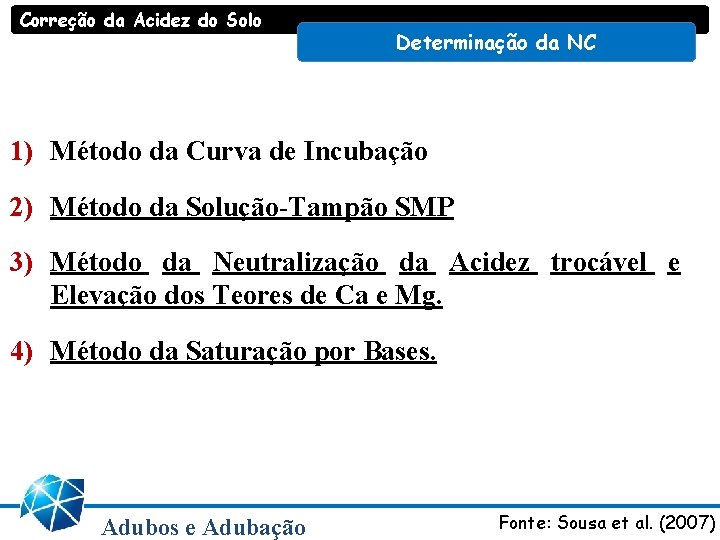 Correção da Acidez do Solo

Determinação da NC

1) Método da Curva de Incubação

2) Método da Solução-Tampão SMP

3) Método da Neutralização da Acidez trocável e Elevação dos Teores de Ca e Mg.

4) Método da Saturação por Bases.

Adubos e Adubação

Fonte: Sousa et al. (2007)